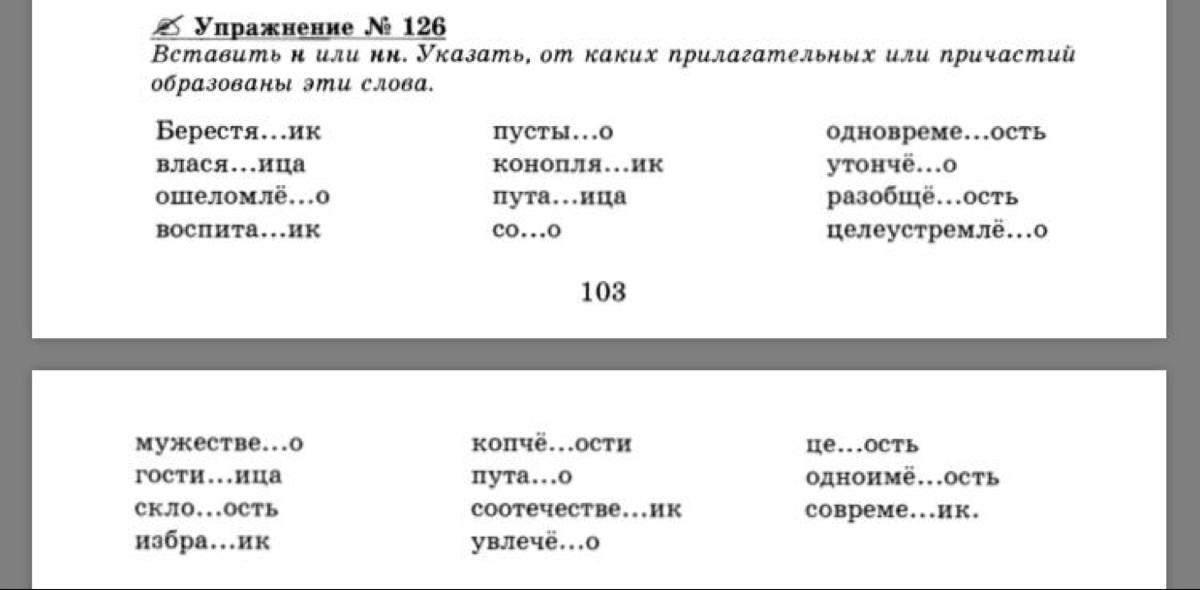 Упражнение № 126
Вставить н или нн. Указать, от каких прилагательных или причастий образованы эти слова.

Берестя...ик
влася...ица
ошеломлё...о
воспита...ик

пусты...о
конопля...ик
пута...ица
со...о

одновреме...ость
утончё...о
разобщё...ость
целеустремлё...о

103

мужестве...о
гости...ица
скло...ость
избра...ик

копчё...ости
пута...о
соотечестве...ик
увлечё...о

це...ость
одноимё...ость
совреме...ик.